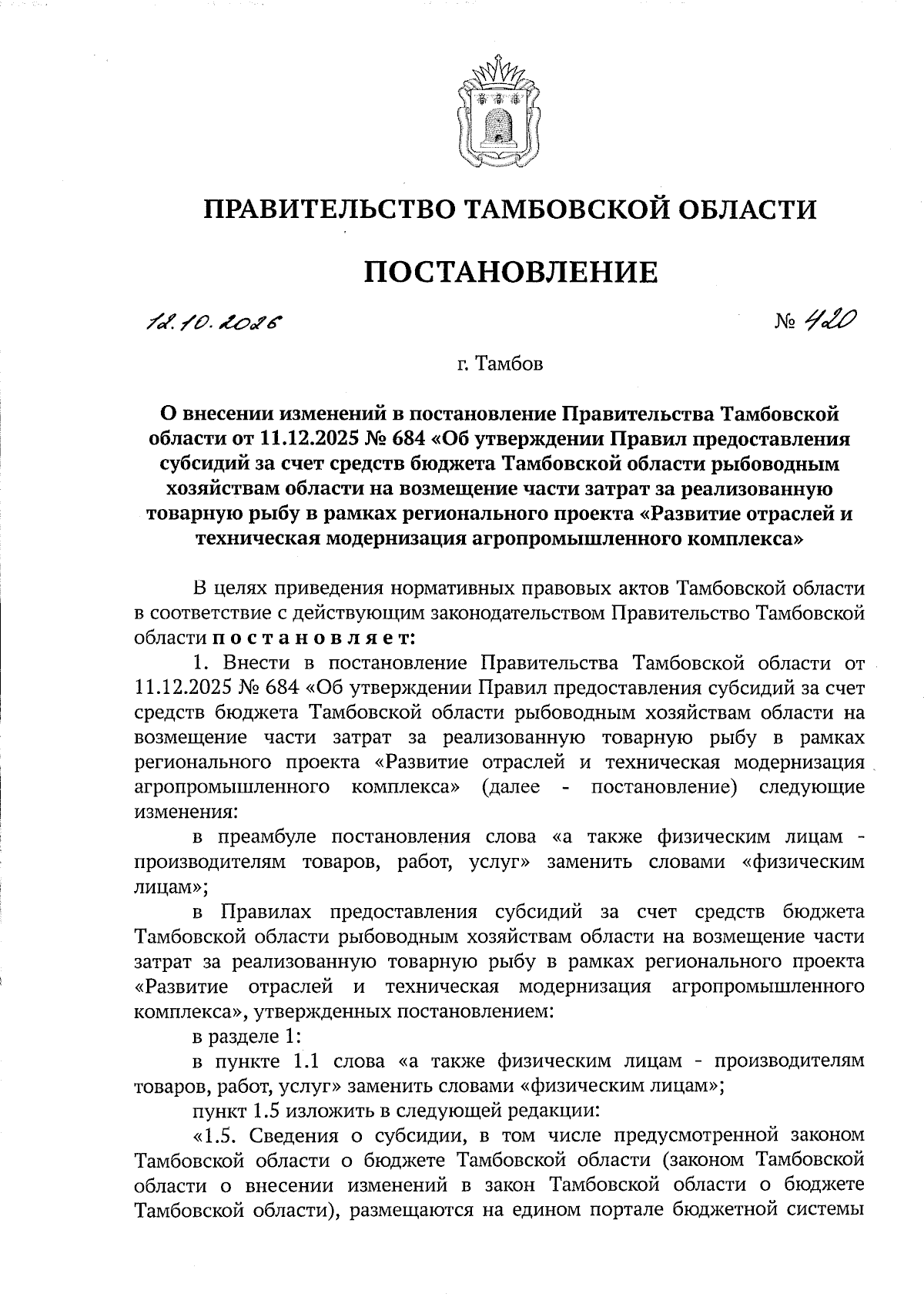 ПРАВИТЕЛЬСТВО ТАМБОВСКОЙ ОБЛАСТИ

ПОСТАНОВЛЕНИЕ

12.10.2026

№ 420

г. Тамбов

О внесении изменений в постановление Правительства Тамбовской области от 11.12.2025 № 684 «Об утверждении Правил предоставления субсидий за счет средств бюджета Тамбовской области рыбоводным хозяйствам области на возмещение части затрат за реализованную товарную рыбу в рамках регионального проекта «Развитие отраслей и техническая модернизация агропромышленного комплекса»

В целях приведения нормативных правовых актов Тамбовской области в соответствие с действующим законодательством Правительство Тамбовской области постановляет:

1. Внести в постановление Правительства Тамбовской области от 11.12.2025 № 684 «Об утверждении Правил предоставления субсидий за счет средств бюджета Тамбовской области рыбоводным хозяйствам области на возмещение части затрат за реализованную товарную рыбу в рамках регионального проекта «Развитие отраслей и техническая модернизация агропромышленного комплекса» (далее - постановление) следующие изменения:

в преамбуле постановления слова «а также физическим лицам - производителям товаров, работ, услуг» заменить словами «физическим лицам»;

в Правилах предоставления субсидий за счет средств бюджета Тамбовской области рыбоводным хозяйствам области на возмещение части затрат за реализованную товарную рыбу в рамках регионального проекта «Развитие отраслей и техническая модернизация агропромышленного комплекса», утвержденных постановлением:

в разделе 1:

в пункте 1.1 слова «а также физическим лицам - производителям товаров, работ, услуг» заменить словами «физическим лицам»;

пункт 1.5 изложить в следующей редакции:

«1.5. Сведения о субсидии, в том числе предусмотренной законом Тамбовской области о бюджете Тамбовской области (законом Тамбовской области о внесении изменений в закон Тамбовской области о бюджете Тамбовской области), размещаются на едином портале бюджетной системы